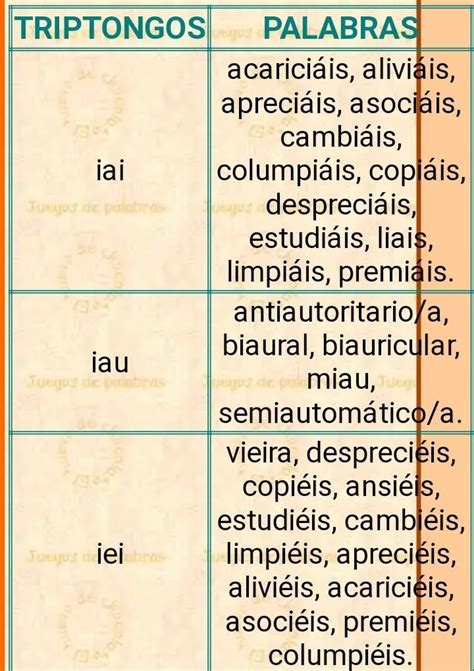 | TRIPTONGOS | PALABRAS |
|---|---|
| iai | acariciáis, aliviáis, apreciáis, asociáis, cambiáis, columpiáis, copiáis, despreciáis, estudiáis, liais, limpiáis, premiáis. |
| iau | antiautoritario/a, biaural, biauricular, miau, semiautomático/a. |
| iei | vieira, despreciéis, copiéis, ansiéis, estudiéis, cambiéis, limpiéis, apreciéis, aliviéis, acariciéis, asociéis, premiéis, columpiéis. |

Juegos de palabras